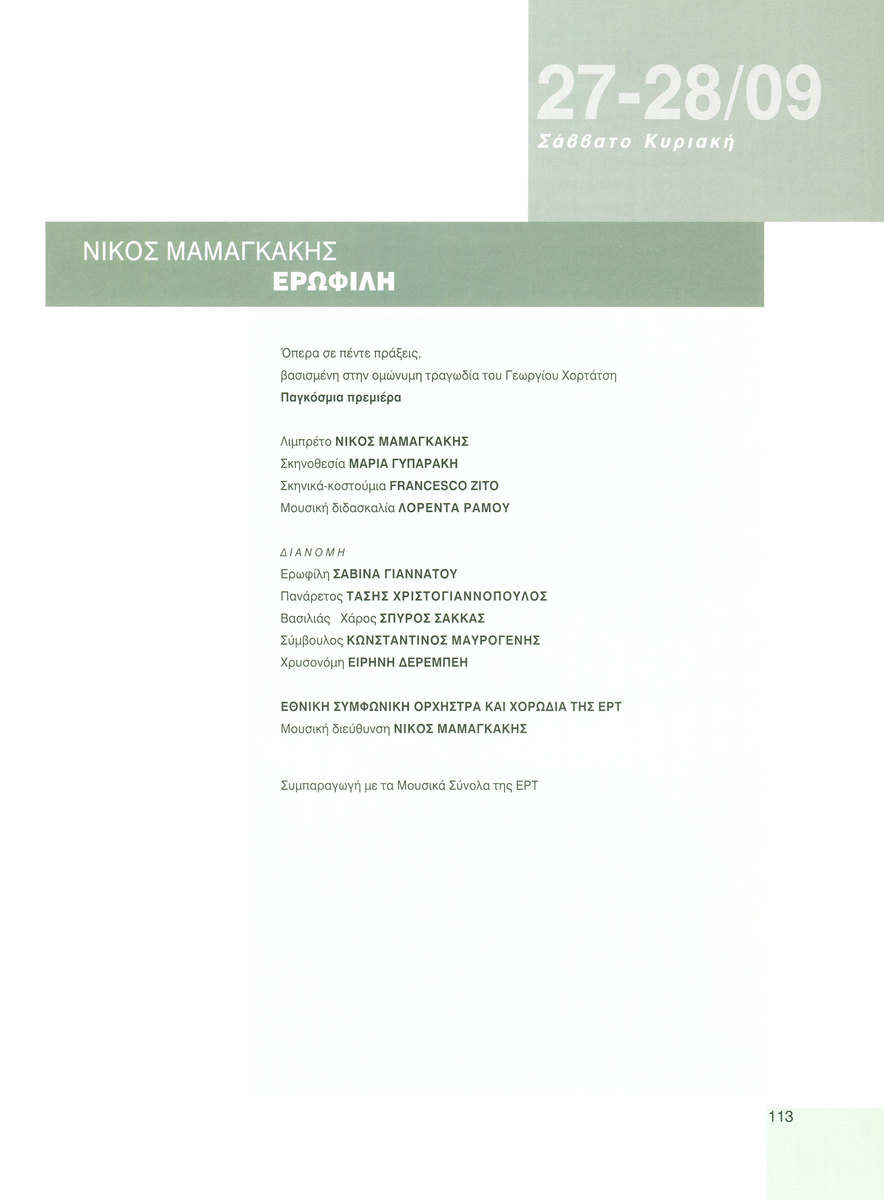 27-28/09
Σάββατο Κυριακή

ΝΙΚΟΣ ΜΑΜΑΓΚΑΚΗΣ
ΕΡΩΦΙΛΗ

Όπερα σε πέντε πράξεις, βασισμένη στην ομώνυμη τραγωδία του Γεωργίου Χορτάτση
Παγκόσμια πρεμιέρα

Λιμπρέτο ΝΙΚΟΣ ΜΑΜΑΓΚΑΚΗΣ
Σκηνοθεσία ΜΑΡΙΑ ΓΥΠΑΡΑΚΗ
Σκηνικά-κοστούμια FRANCESCO ZITO
Μουσική διδασκαλία ΛΟΡΕΝΤΑ ΡΑΜΟΥ

ΔΙΑΝΟΜΗ
Ερωφίλη ΣΑΒΙΝΑ ΓΙΑΝΝΑΤΟΥ
Πανάρετος ΤΑΣΗΣ ΧΡΙΣΤΟΓΙΑΝΝΟΠΟΥΛΟΣ
Βασιλιάς Χάρος ΣΠΥΡΟΣ ΣΑΚΚΑΣ
Σύμβουλος ΚΩΝΣΤΑΝΤΙΝΟΣ ΜΑΥΡΟΓΕΝΗΣ
Χρυσονόμη ΕΙΡΗΝΗ ΔΕΡΕΜΠΕΗ

ΕΘΝΙΚΗ ΣΥΜΦΩΝΙΚΗ ΟΡΧΗΣΤΡΑ ΚΑΙ ΧΟΡΩΔΙΑ ΤΗΣ ΕΡΤ
Μουσική διεύθυνση ΝΙΚΟΣ ΜΑΜΑΓΚΑΚΗΣ

Συμπαραγωγή με τα Μουσικά Σύνολα της ΕΡΤ

113